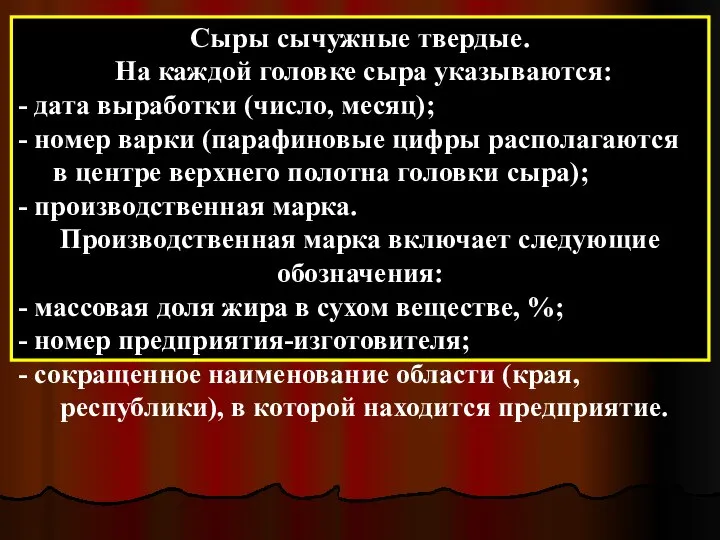 Сыры сычужные твердые.
На каждой головке сыра указываются:
- дата выработки (число, месяц);
- номер варки (парафиновые цифры располагаются в центре верхнего полотна головки сыра);
- производственная марка.
Производственная марка включает следующие обозначения:
- массовая доля жира в сухом веществе, %;
- номер предприятия-изготовителя;
- сокращенное наименование области (края, республики), в которой находится предприятие.